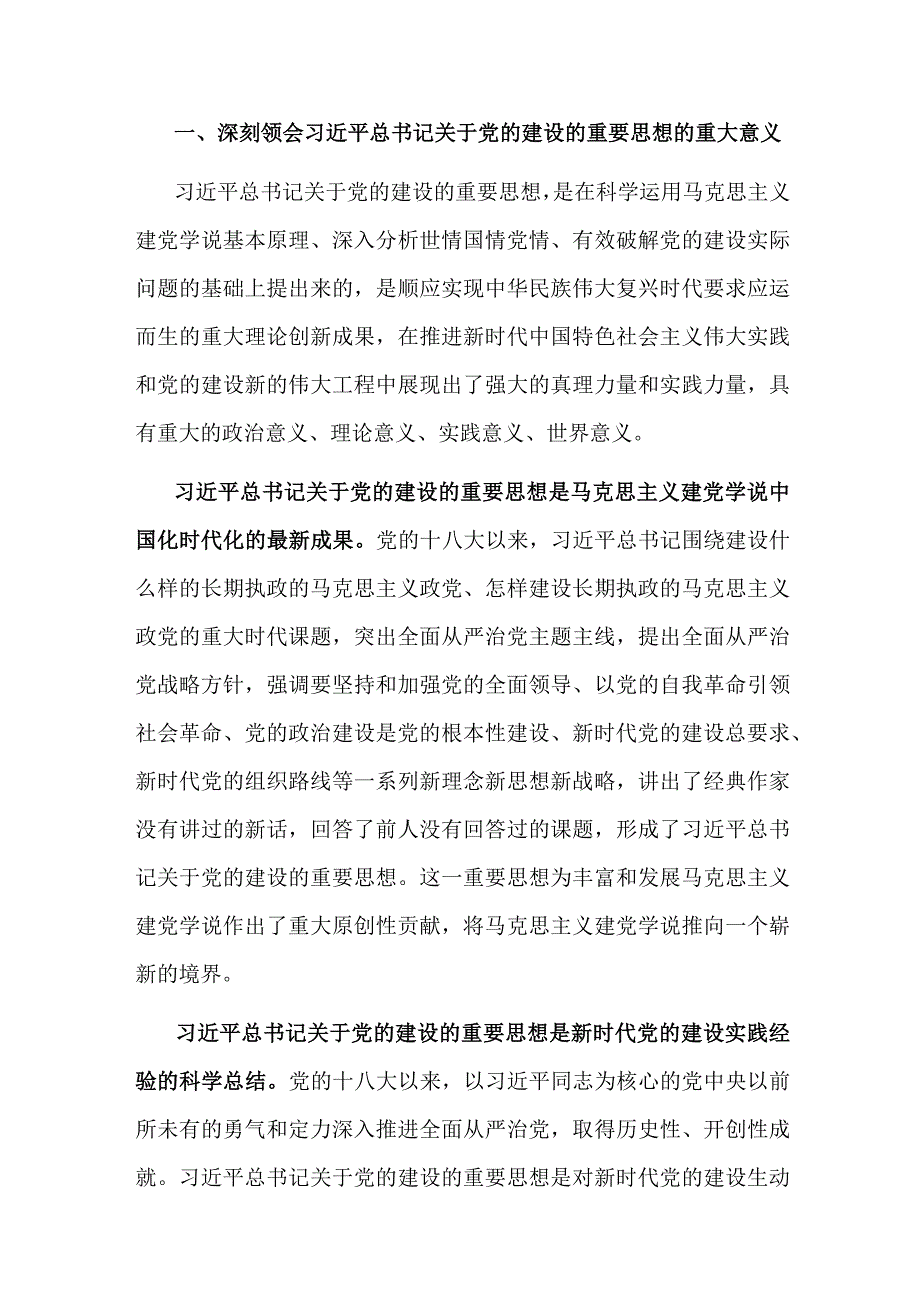 一、深刻领会习近平总书记关于党的建设的重要思想的重大意义

习近平总书记关于党的建设的重要思想，是在科学运用马克思主义建党学说基本原理、深入分析世情国情党情、有效破解党的建设实际问题的基础上提出来的，是顺应实现中华民族伟大复兴时代要求应运而生的重大理论创新成果，在推进新时代中国特色社会主义伟大实践和党的建设新的伟大工程中展现出了强大的真理力量和实践力量，具有重大的政治意义、理论意义、实践意义、世界意义。

习近平总书记关于党的建设的重要思想是马克思主义建党学说中国化时代化的最新成果。党的十八大以来，习近平总书记围绕建设什么样的长期执政的马克思主义政党、怎样建设长期执政的马克思主义政党的重大时代课题，突出全面从严治党主题主线，提出全面从严治党战略方针，强调要坚持和加强党的全面领导、以党的自我革命引领社会革命、党的政治建设是党的根本性建设、新时代党的建设总要求、新时代党的组织路线等一系列新理念新思想新战略，讲出了经典作家没有讲过的新话，回答了前人没有回答过的课题，形成了习近平总书记关于党的建设的重要思想。这一重要思想为丰富和发展马克思主义建党学说作出了重大原创性贡献，将马克思主义建党学说推向一个崭新的境界。

习近平总书记关于党的建设的重要思想是新时代党的建设实践经验的科学总结。党的十八大以来，以习近平同志为核心的党中央以前所未有的勇气和定力深入推进全面从严治党，取得历史性、开创性成就。习近平总书记关于党的建设的重要思想是对新时代党的建设生动